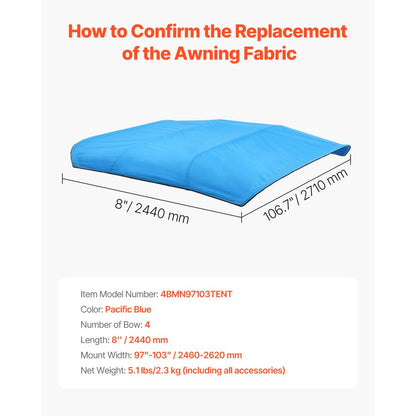 How to Confirm the Replacement of the Awning Fabric

8"/ 2440 mm

106.7"/ 2710 mm

Item Model Number: 4BMN97103TENT
Color: Pacific Blue
Number of Bow: 4
Length: 8'' / 2440 mm
Mount Width: 97"-103" / 2460-2620 mm
Net Weight: 5.1 lbs/2.3 kg (including all accessories)